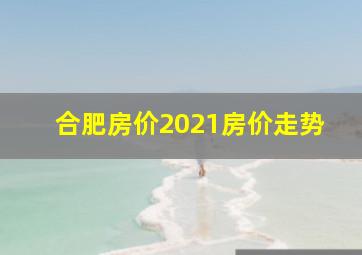 合肥房价2021房价走势